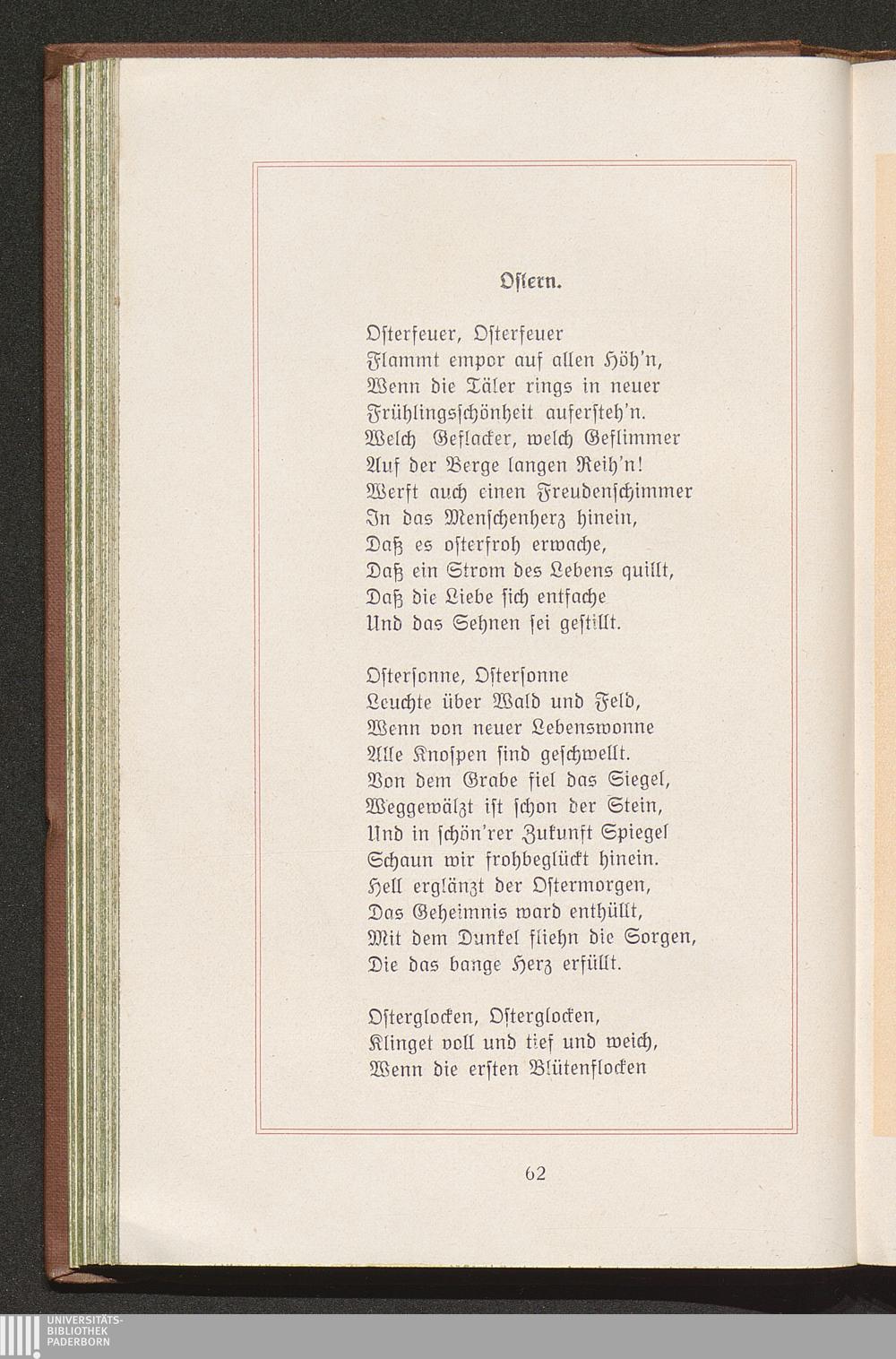 Ostern.

Osterfeuer, Osterfeuer
Flammt empor auf allen Höh'n,
Wenn die Täler rings in neuer
Frühlingsschönheit aufersteh'n.
Welch Geflacker, welch Geflimmer
Auf der Berge langen Reih'n!
Werft auch einen Freudenschimmer
In das Menschenherz hinein,
Daß es osterfroh erwache,
Daß ein Strom des Lebens quillt,
Daß die Liebe sich entfache
Und das Sehnen sei gestillt.

Ostersonne, Ostersonne
Leuchte über Wald und Feld,
Wenn von neuer Lebenswonne
Alle Knospen sind geschwellt.
Von dem Grabe fiel das Siegel,
Weggewälzt ist schon der Stein,
Und in schön'rer Zukunft Spiegel
Schaun wir frohbeglückt hinein.
Hell erglänzt der Ostermorgen,
Das Geheimnis ward enthüllt,
Mit dem Dunkel fliehn die Sorgen,
Die das bange Herz erfüllt.

Osterglocken, Osterglocken,
Klinget voll und tief und weich,
Wenn die ersten Blütenflocken

62

UNIVERSITÄTS-
BIBLIOTHEK
PADERBORN